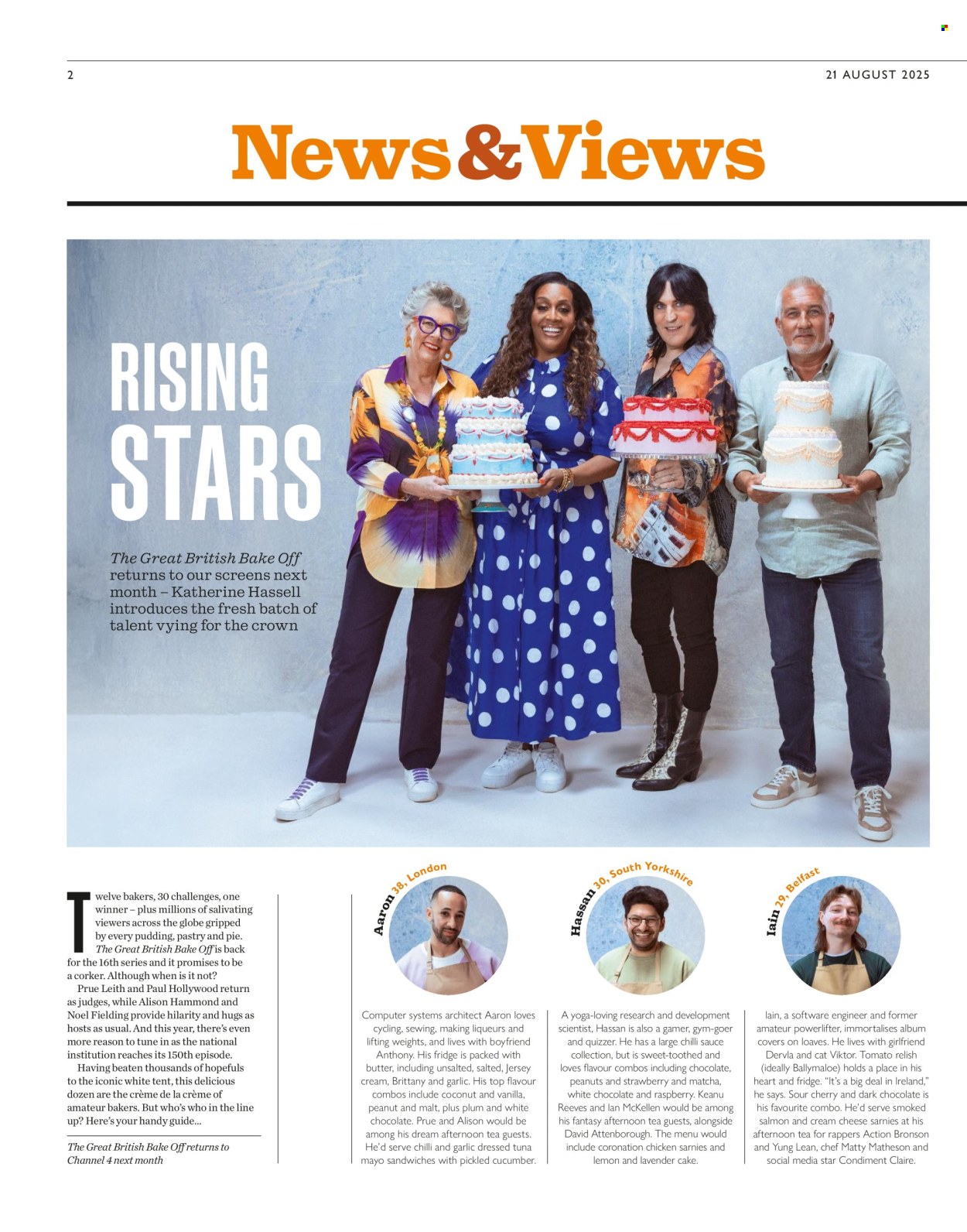 2

21 AUGUST 2025

News&Views

RISING STARS

The Great British Bake Off returns to our screens next month – Katherine Hassell introduces the fresh batch of talent vying for the crown

Twelve bakers, 30 challenges, one winner – plus millions of salivating viewers across the globe gripped by every pudding, pastry and pie. The Great British Bake Off is back for the 16th series and it promises to be a corker. Although when is it not?

Prue Leith and Paul Hollywood return as judges, while Alison Hammond and Noel Fielding provide hilarity and hugs as hosts as usual. And this year, there's even more reason to tune in as the national institution reaches its 150th episode.

Having beaten thousands of hopefuls to the iconic white tent, this delicious dozen are the crème de la crème of amateur bakers. But who's who in the line up? Here's your handy guide...

The Great British Bake Off returns to Channel 4 next month

Aaron 38, London

Computer systems architect Aaron loves cycling, sewing, making liqueurs and lifting weights, and lives with boyfriend Anthony. His fridge is packed with butter, including unsalted, salted, Jersey cream, Brittany and garlic. His top flavour combos include coconut and vanilla, peanut and malt, plus plum and white chocolate. Prue and Alison would be among his dream afternoon tea guests. He'd serve chilli and garlic dressed tuna mayo sandwiches with pickled cucumber.

Hassan 30, South Yorkshire

A yoga-loving research and development scientist, Hassan is also a gamer, gym-goer and quizzer. He has a large chilli sauce collection, but is sweet-toothed and loves flavour combos including chocolate, peanuts and strawberry and matcha, white chocolate and raspberry. Keanu Reeves and Ian McKellen would be among his fantasy afternoon tea guests, alongside David Attenborough. The menu would include coronation chicken sarnies and lemon and lavender cake.

Iain 29, Belfast

Iain, a software engineer and former amateur powerlifter, immortalises album covers on loaves. He lives with girlfriend Dervla and cat Viktor. Tomato relish (ideally Ballymaloe) holds a place in his heart and fridge. "It's a big deal in Ireland," he says. Sour cherry and dark chocolate is his favourite combo. He'd serve smoked salmon and cream cheese sarnies at his afternoon tea for rappers Action Bronson and Yung Lean, chef Matty Matheson and social media star Condiment Claire.